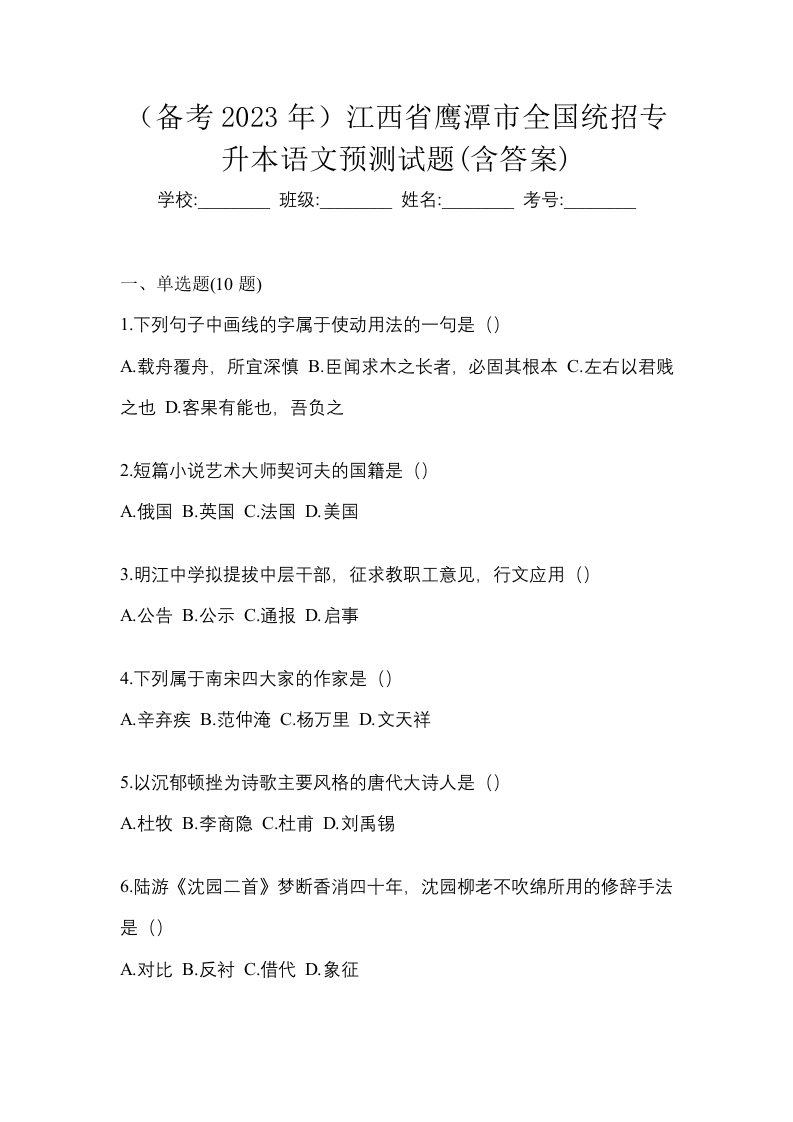 （备考 2023 年）江西省鹰潭市全国统招专升本语文预测试题(含答案)

学校:________ 班级:________ 姓名:________ 考号:________

一、单选题(10 题)

1.下列句子中画线的字属于使动用法的一句是（）

A.载舟覆舟，所宜深慎 B.臣闻求木之长者，必固其根本 C.左右以君贱之也 D.客果有能也，吾负之

2.短篇小说艺术大师契诃夫的国籍是（）

A.俄国 B.英国 C.法国 D.美国

3.明江中学拟提拔中层干部，征求教职工意见，行文应用（）

A.公告 B.公示 C.通报 D.启事

4.下列属于南宋四大家的作家是（）

A.辛弃疾 B.范仲淹 C.杨万里 D.文天祥

5.以沉郁顿挫为诗歌主要风格的唐代大诗人是（）

A.杜牧 B.李商隐 C.杜甫 D.刘禹锡

6.陆游《沈园二首》梦断香消四十年，沈园柳老不吹绵所用的修辞手法是（）

A.对比 B.反衬 C.借代 D.象征